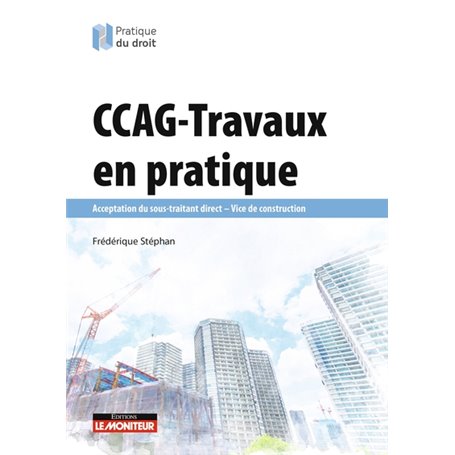 Pratique du droit

CCAG-Travaux en pratique

Acceptation du sous-traitant direct – Vice de construction

Frédérique Stéphan

EDITIONS
LE MONITEUR